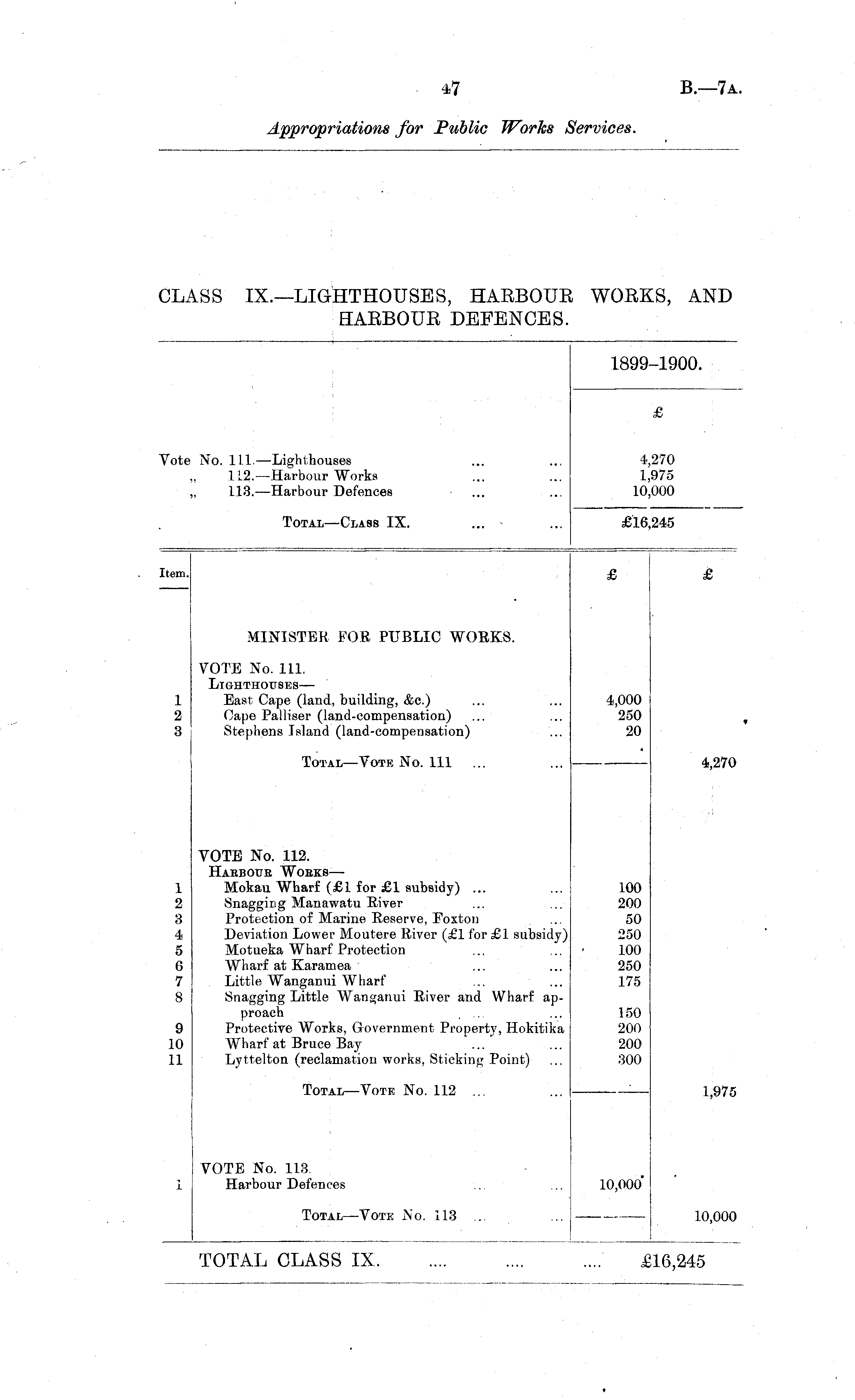 47 B.—7A.

Appropriations for Public Works Services.

CLASS IX.—LIGHTHOUSES, HARBOUR WORKS, AND HARBOUR DEFENCES.

| | 1899–1900. |
|---|---|
| | £ |
| Vote No. 111.—Lighthouses ... ... | 4,270 |
| „ 112.—Harbour Works ... ... | 1,975 |
| „ 113.—Harbour Defences ... ... | 10,000 |
| TOTAL—CLASS IX. ... ... | £16,245 |

| Item. | | £ | £ |
|---|---|---|---|
| | MINISTER FOR PUBLIC WORKS. | | |
| | VOTE No. 111. | | |
| | LIGHTHOUSES— | | |
| 1 | East Cape (land, building, &c.) ... ... | 4,000 | |
| 2 | Cape Palliser (land-compensation) ... ... | 250 | |
| 3 | Stephens Island (land-compensation) ... | 20 | |
| | TOTAL—VOTE No. 111 ... ... | | 4,270 |
| | VOTE No. 112. | | |
| | HARBOUR WORKS— | | |
| 1 | Mokau Wharf (£1 for £1 subsidy) ... ... | 100 | |
| 2 | Snagging Manawatu River ... ... | 200 | |
| 3 | Protection of Marine Reserve, Foxton ... | 50 | |
| 4 | Deviation Lower Moutere River (£1 for £1 subsidy) | 250 | |
| 5 | Motueka Wharf Protection ... ... | 100 | |
| 6 | Wharf at Karamea ... ... | 250 | |
| 7 | Little Wanganui Wharf ... ... | 175 | |
| 8 | Snagging Little Wanganui River and Wharf approach ... ... | 150 | |
| 9 | Protective Works, Government Property, Hokitika | 200 | |
| 10 | Wharf at Bruce Bay ... ... | 200 | |
| 11 | Lyttelton (reclamation works, Sticking Point) ... | 300 | |
| | TOTAL—VOTE No. 112 ... ... | | 1,975 |
| | VOTE No. 113. | | |
| 1 | Harbour Defences ... ... | 10,000 | |
| | TOTAL—VOTE No. 113 ... ... | | 10,000 |

TOTAL CLASS IX. .... .... .... £16,245